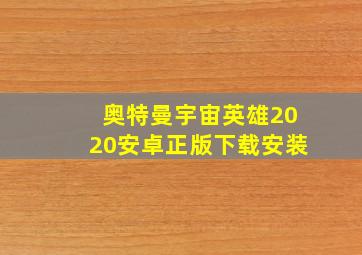 奥特曼宇宙英雄2020安卓正版下载安装